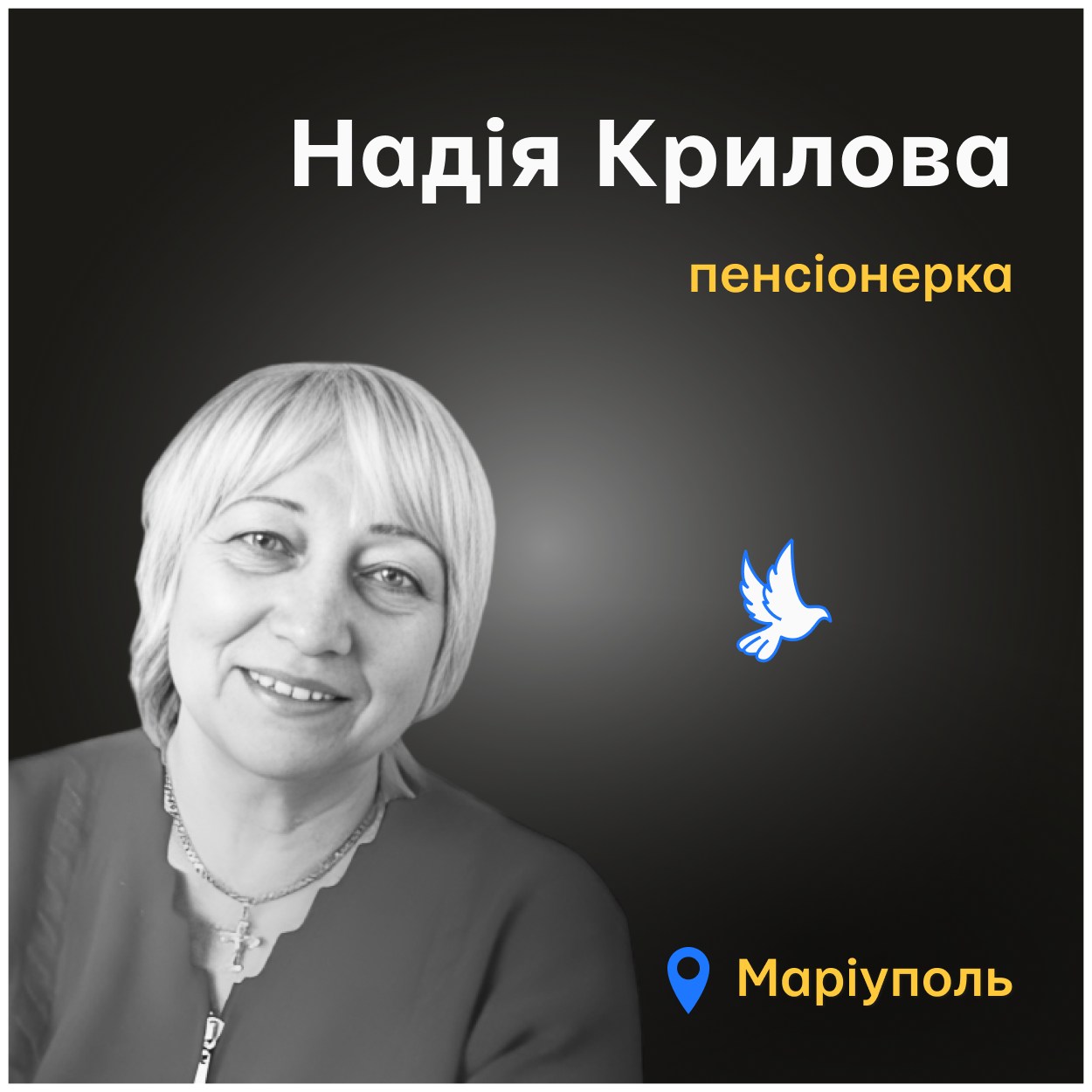 Надія Крилова

пенсіонерка

Маріуполь